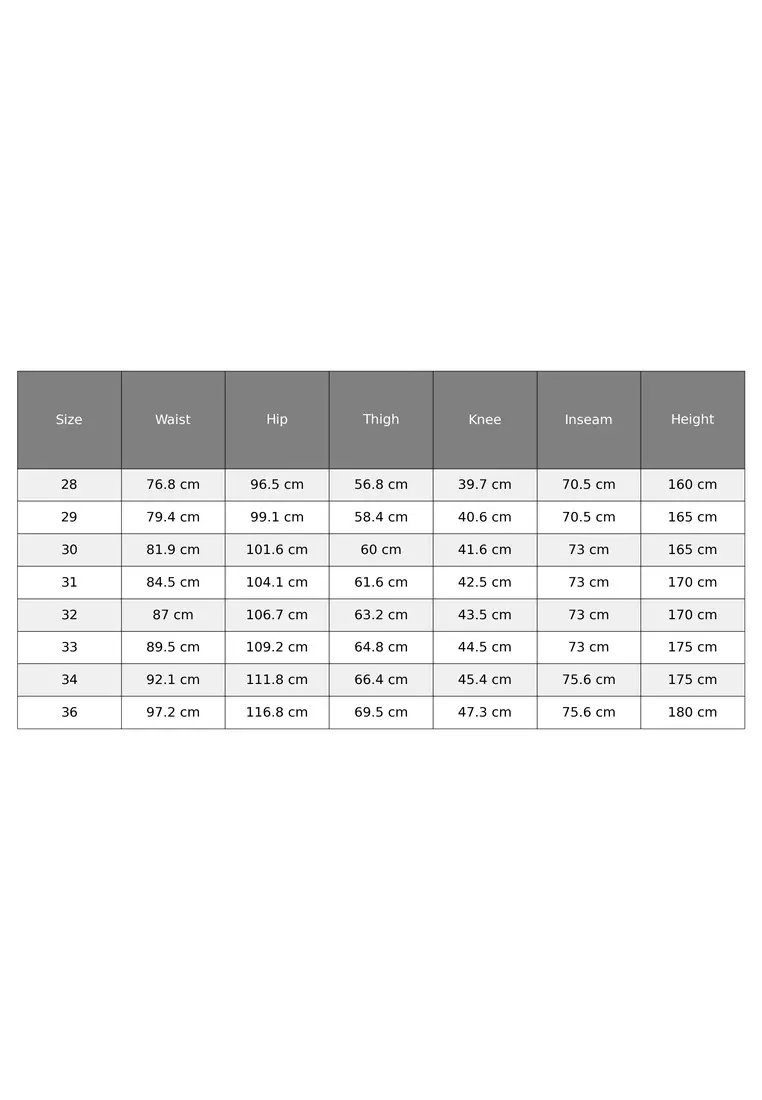 | Size | Waist | Hip | Thigh | Knee | Inseam | Height |
|---|---|---|---|---|---|---|
| 28 | 76.8 cm | 96.5 cm | 56.8 cm | 39.7 cm | 70.5 cm | 160 cm |
| 29 | 79.4 cm | 99.1 cm | 58.4 cm | 40.6 cm | 70.5 cm | 165 cm |
| 30 | 81.9 cm | 101.6 cm | 60 cm | 41.6 cm | 73 cm | 165 cm |
| 31 | 84.5 cm | 104.1 cm | 61.6 cm | 42.5 cm | 73 cm | 170 cm |
| 32 | 87 cm | 106.7 cm | 63.2 cm | 43.5 cm | 73 cm | 170 cm |
| 33 | 89.5 cm | 109.2 cm | 64.8 cm | 44.5 cm | 73 cm | 175 cm |
| 34 | 92.1 cm | 111.8 cm | 66.4 cm | 45.4 cm | 75.6 cm | 175 cm |
| 36 | 97.2 cm | 116.8 cm | 69.5 cm | 47.3 cm | 75.6 cm | 180 cm |